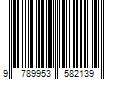 9 789953 582139